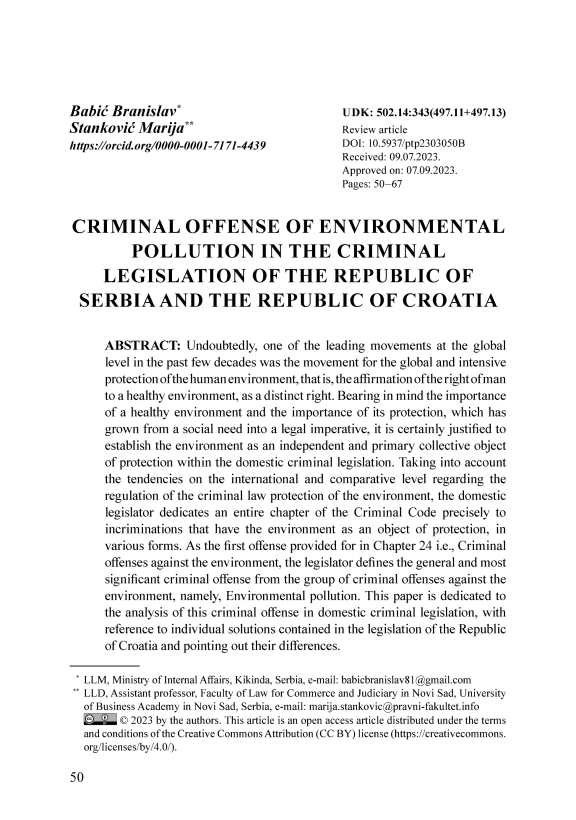 Babić Branislav*
Stanković Marija**
https://orcid.org/0000-0001-7171-4439

UDK: 502.14:343(497.11+497.13)
Review article
DOI: 10.5937/ptp2303050B
Received: 09.07.2023.
Approved on: 07.09.2023.
Pages: 50–67

CRIMINAL OFFENSE OF ENVIRONMENTAL POLLUTION IN THE CRIMINAL LEGISLATION OF THE REPUBLIC OF SERBIA AND THE REPUBLIC OF CROATIA

ABSTRACT: Undoubtedly, one of the leading movements at the global level in the past few decades was the movement for the global and intensive protection of the human environment, that is, the affirmation of the right of man to a healthy environment, as a distinct right. Bearing in mind the importance of a healthy environment and the importance of its protection, which has grown from a social need into a legal imperative, it is certainly justified to establish the environment as an independent and primary collective object of protection within the domestic criminal legislation. Taking into account the tendencies on the international and comparative level regarding the regulation of the criminal law protection of the environment, the domestic legislator dedicates an entire chapter of the Criminal Code precisely to incriminations that have the environment as an object of protection, in various forms. As the first offense provided for in Chapter 24 i.e., Criminal offenses against the environment, the legislator defines the general and most significant criminal offense from the group of criminal offenses against the environment, namely, Environmental pollution. This paper is dedicated to the analysis of this criminal offense in domestic criminal legislation, with reference to individual solutions contained in the legislation of the Republic of Croatia and pointing out their differences.

* LLM, Ministry of Internal Affairs, Kikinda, Serbia, e-mail: babicbranislav81@gmail.com
** LLD, Assistant professor, Faculty of Law for Commerce and Judiciary in Novi Sad, University of Business Academy in Novi Sad, Serbia, e-mail: marija.stankovic@pravni-fakultet.info
© 2023 by the authors. This article is an open access article distributed under the terms and conditions of the Creative Commons Attribution (CC BY) license (https://creativecommons.org/licenses/by/4.0/).

50